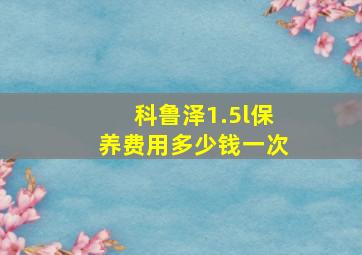 科鲁泽1.5l保养费用多少钱一次